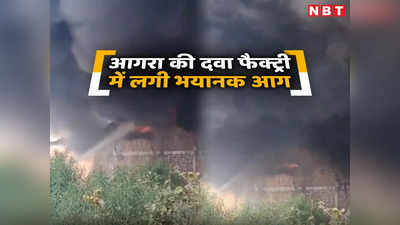 NBT

आगरा की दवा फैक्ट्री में लगी भयानक आग